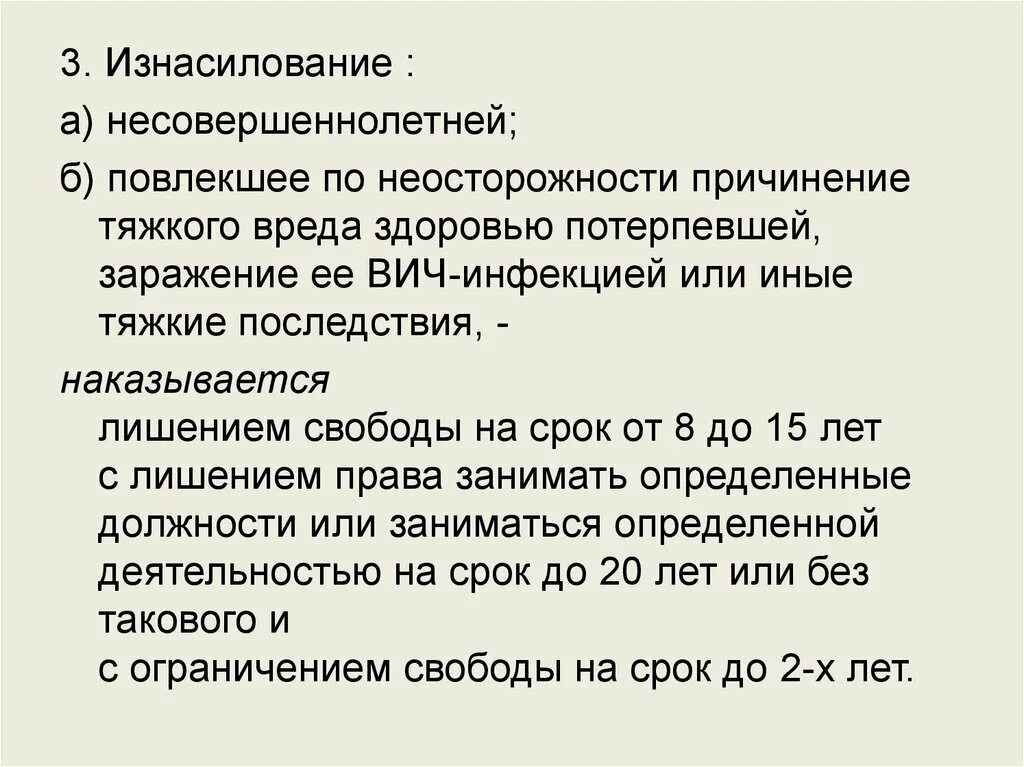 3. Изнасилование :

а) несовершеннолетней;

б) повлекшее по неосторожности причинение тяжкого вреда здоровью потерпевшей, заражение ее ВИЧ-инфекцией или иные тяжкие последствия, -

наказывается

лишением свободы на срок от 8 до 15 лет
с лишением права занимать определенные должности или заниматься определенной деятельностью на срок до 20 лет или без такового и
с ограничением свободы на срок до 2-х лет.